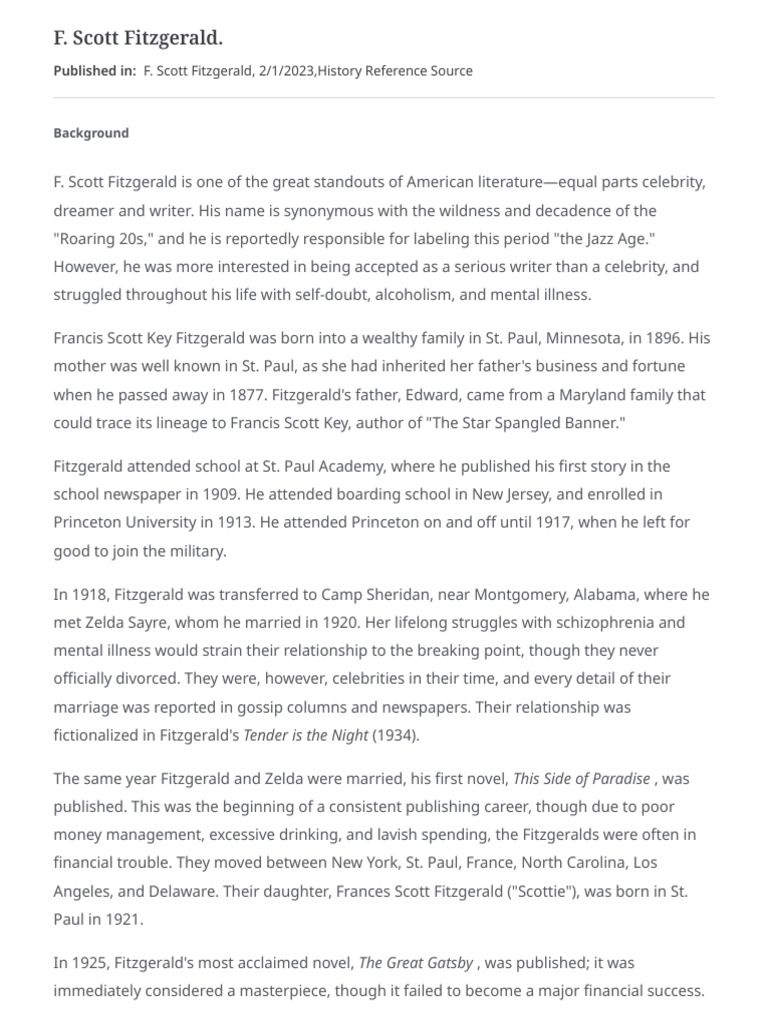 F. Scott Fitzgerald.

Published in: F. Scott Fitzgerald, 2/1/2023,History Reference Source

Background

F. Scott Fitzgerald is one of the great standouts of American literature—equal parts celebrity, dreamer and writer. His name is synonymous with the wildness and decadence of the "Roaring 20s," and he is reportedly responsible for labeling this period "the Jazz Age." However, he was more interested in being accepted as a serious writer than a celebrity, and struggled throughout his life with self-doubt, alcoholism, and mental illness.

Francis Scott Key Fitzgerald was born into a wealthy family in St. Paul, Minnesota, in 1896. His mother was well known in St. Paul, as she had inherited her father's business and fortune when he passed away in 1877. Fitzgerald's father, Edward, came from a Maryland family that could trace its lineage to Francis Scott Key, author of "The Star Spangled Banner."

Fitzgerald attended school at St. Paul Academy, where he published his first story in the school newspaper in 1909. He attended boarding school in New Jersey, and enrolled in Princeton University in 1913. He attended Princeton on and off until 1917, when he left for good to join the military.

In 1918, Fitzgerald was transferred to Camp Sheridan, near Montgomery, Alabama, where he met Zelda Sayre, whom he married in 1920. Her lifelong struggles with schizophrenia and mental illness would strain their relationship to the breaking point, though they never officially divorced. They were, however, celebrities in their time, and every detail of their marriage was reported in gossip columns and newspapers. Their relationship was fictionalized in Fitzgerald's Tender is the Night (1934).

The same year Fitzgerald and Zelda were married, his first novel, This Side of Paradise , was published. This was the beginning of a consistent publishing career, though due to poor money management, excessive drinking, and lavish spending, the Fitzgeralds were often in financial trouble. They moved between New York, St. Paul, France, North Carolina, Los Angeles, and Delaware. Their daughter, Frances Scott Fitzgerald ("Scottie"), was born in St. Paul in 1921.

In 1925, Fitzgerald's most acclaimed novel, The Great Gatsby , was published; it was immediately considered a masterpiece, though it failed to become a major financial success.